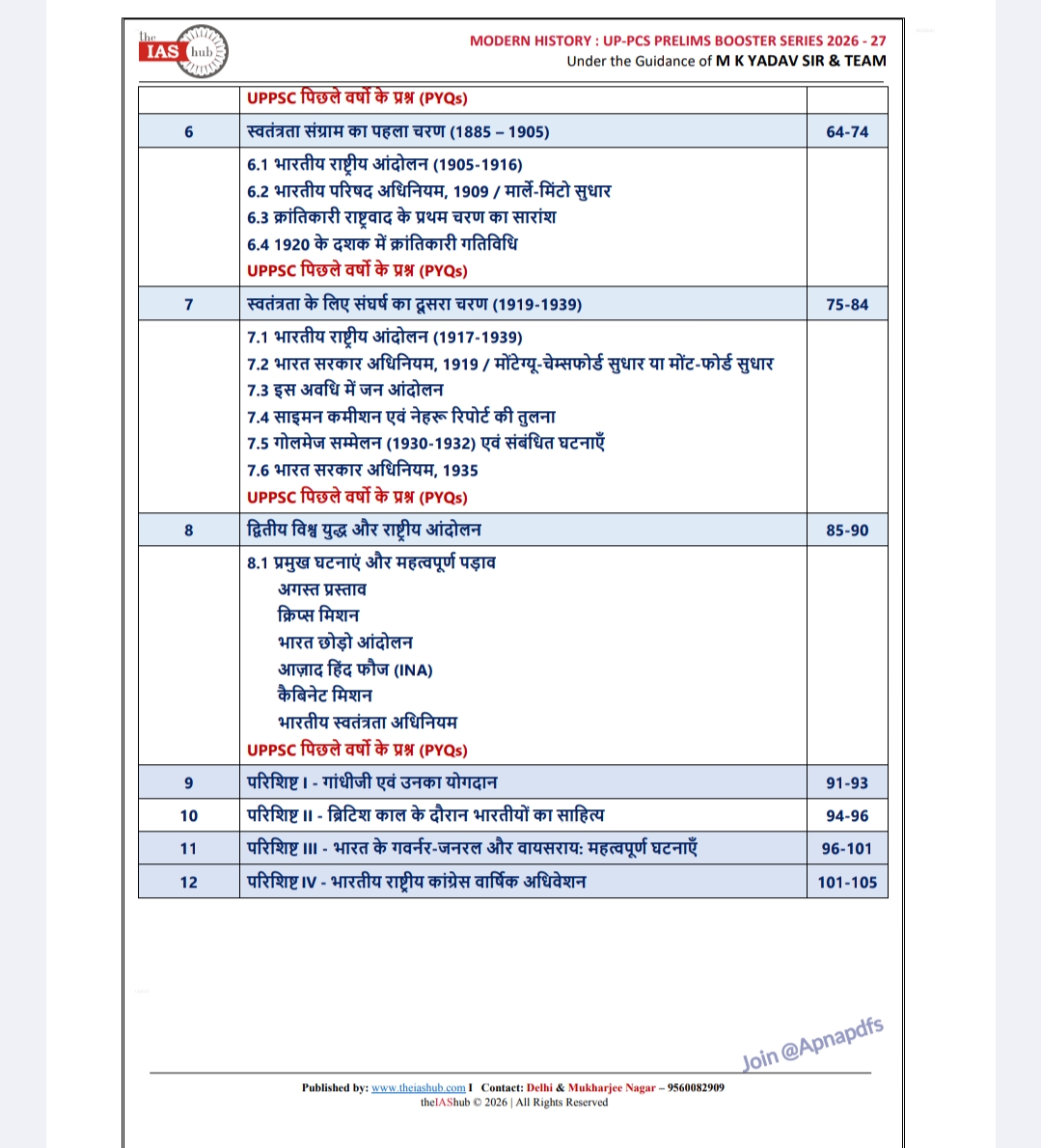 the IAS hub

MODERN HISTORY : UP-PCS PRELIMS BOOSTER SERIES 2026 - 27
Under the Guidance of M K YADAV SIR & TEAM

| | UPPSC पिछले वर्षों के प्रश्न (PYQs) | |
|---|---|---|
| 6 | स्वतंत्रता संग्राम का पहला चरण (1885 – 1905) | 64-74 |
| | 6.1 भारतीय राष्ट्रीय आंदोलन (1905-1916) 6.2 भारतीय परिषद अधिनियम, 1909 / मार्ले-मिंटो सुधार 6.3 क्रांतिकारी राष्ट्रवाद के प्रथम चरण का सारांश 6.4 1920 के दशक में क्रांतिकारी गतिविधि UPPSC पिछले वर्षों के प्रश्न (PYQs) | |
| 7 | स्वतंत्रता के लिए संघर्ष का दूसरा चरण (1919-1939) | 75-84 |
| | 7.1 भारतीय राष्ट्रीय आंदोलन (1917-1939) 7.2 भारत सरकार अधिनियम, 1919 / मोंटेग्यू-चेम्सफोर्ड सुधार या मोंट-फोर्ड सुधार 7.3 इस अवधि में जन आंदोलन 7.4 साइमन कमीशन एवं नेहरू रिपोर्ट की तुलना 7.5 गोलमेज सम्मेलन (1930-1932) एवं संबंधित घटनाएँ 7.6 भारत सरकार अधिनियम, 1935 UPPSC पिछले वर्षों के प्रश्न (PYQs) | |
| 8 | द्वितीय विश्व युद्ध और राष्ट्रीय आंदोलन | 85-90 |
| | 8.1 प्रमुख घटनाएं और महत्वपूर्ण पड़ाव अगस्त प्रस्ताव क्रिप्स मिशन भारत छोड़ो आंदोलन आज़ाद हिंद फौज (INA) कैबिनेट मिशन भारतीय स्वतंत्रता अधिनियम UPPSC पिछले वर्षों के प्रश्न (PYQs) | |
| 9 | परिशिष्ट I - गांधीजी एवं उनका योगदान | 91-93 |
| 10 | परिशिष्ट II - ब्रिटिश काल के दौरान भारतीयों का साहित्य | 94-96 |
| 11 | परिशिष्ट III - भारत के गवर्नर-जनरल और वायसराय: महत्वपूर्ण घटनाएँ | 96-101 |
| 12 | परिशिष्ट IV - भारतीय राष्ट्रीय कांग्रेस वार्षिक अधिवेशन | 101-105 |

Published by: www.theiashub.com I Contact: Delhi & Mukharjee Nagar – 9560082909
theIAShub © 2026 | All Rights Reserved

Join @Apnapdfs